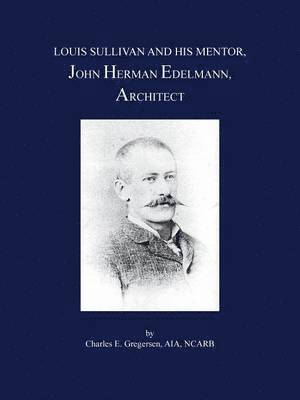 LOUIS SULLIVAN AND HIS MENTOR,
JOHN HERMAN EDELMANN,
ARCHITECT

by
Charles E. Gregersen, AIA, NCARB